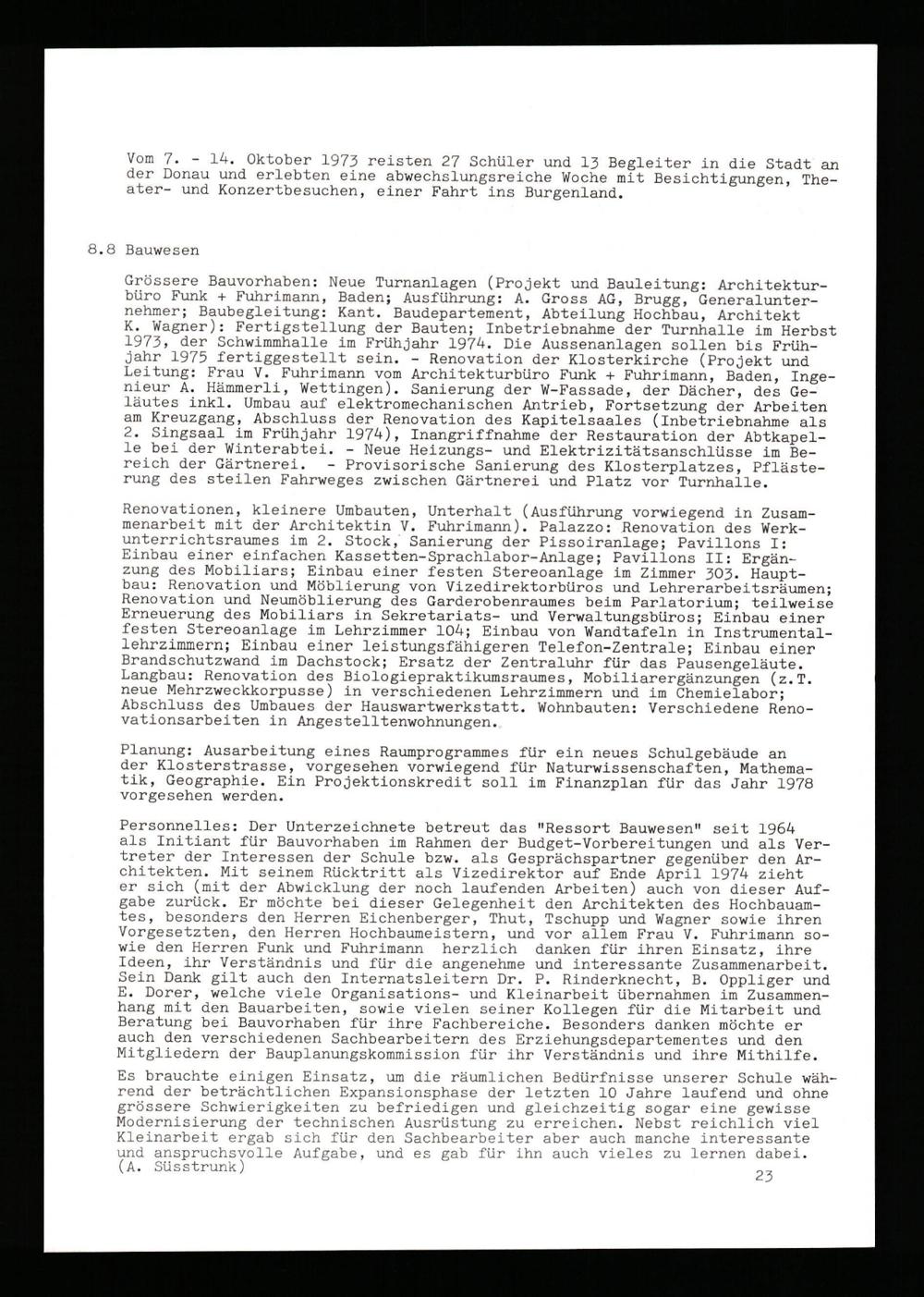 Vom 7. - 14. Oktober 1973 reisten 27 Schüler und 13 Begleiter in die Stadt an der Donau und erlebten eine abwechslungsreiche Woche mit Besichtigungen, Theater- und Konzertbesuchen, einer Fahrt ins Burgenland.

8.8 Bauwesen

Grössere Bauvorhaben: Neue Turnanlagen (Projekt und Bauleitung: Architekturbüro Funk + Fuhrimann, Baden; Ausführung: A. Gross AG, Brugg, Generalunternehmer; Baubegleitung: Kant. Baudepartement, Abteilung Hochbau, Architekt K. Wagner): Fertigstellung der Bauten; Inbetriebnahme der Turnhalle im Herbst 1973, der Schwimmhalle im Frühjahr 1974. Die Aussenanlagen sollen bis Frühjahr 1975 fertiggestellt sein. - Renovation der Klosterkirche (Projekt und Leitung: Frau V. Fuhrimann vom Architekturbüro Funk + Fuhrimann, Baden, Ingenieur A. Hämmerli, Wettingen). Sanierung der W-Fassade, der Dächer, des Geläutes inkl. Umbau auf elektromechanischen Antrieb, Fortsetzung der Arbeiten am Kreuzgang, Abschluss der Renovation des Kapitelsaales (Inbetriebnahme als 2. Singsaal im Frühjahr 1974), Inangriffnahme der Restauration der Abtkapelle bei der Winterabtei. - Neue Heizungs- und Elektrizitätsanschlüsse im Bereich der Gärtnerei. - Provisorische Sanierung des Klosterplatzes, Pflästerung des steilen Fahrweges zwischen Gärtnerei und Platz vor Turnhalle.

Renovationen, kleinere Umbauten, Unterhalt (Ausführung vorwiegend in Zusammenarbeit mit der Architektin V. Fuhrimann). Palazzo: Renovation des Werkunterrichtsraumes im 2. Stock, Sanierung der Pissoiranlage; Pavillons I: Einbau einer einfachen Kassetten-Sprachlabor-Anlage; Pavillons II: Ergänzung des Mobiliars; Einbau einer festen Stereoanlage im Zimmer 303. Hauptbau: Renovation und Möblierung von Vizedirektorbüros und Lehrerarbeitsräumen; Renovation und Neumöblierung des Garderobenraumes beim Parlatorium; teilweise Erneuerung des Mobiliars in Sekretariats- und Verwaltungsbüros; Einbau einer festen Stereoanlage im Lehrzimmer 104; Einbau von Wandtafeln in Instrumentallehrzimmern; Einbau einer leistungsfähigeren Telefon-Zentrale; Einbau einer Brandschutzwand im Dachstock; Ersatz der Zentraluhr für das Pausengeläute. Langbau: Renovation des Biologiepraktikumsraumes, Mobiliarergänzungen (z.T. neue Mehrzweckkorpusse) in verschiedenen Lehrzimmern und im Chemielabor; Abschluss des Umbaues der Hauswartwerkstatt. Wohnbauten: Verschiedene Renovationsarbeiten in Angestelltenwohnungen.

Planung: Ausarbeitung eines Raumprogrammes für ein neues Schulgebäude an der Klosterstrasse, vorgesehen vorwiegend für Naturwissenschaften, Mathematik, Geographie. Ein Projektionskredit soll im Finanzplan für das Jahr 1978 vorgesehen werden.

Personnelles: Der Unterzeichnete betreut das "Ressort Bauwesen" seit 1964 als Initiant für Bauvorhaben im Rahmen der Budget-Vorbereitungen und als Vertreter der Interessen der Schule bzw. als Gesprächspartner gegenüber den Architekten. Mit seinem Rücktritt als Vizedirektor auf Ende April 1974 zieht er sich (mit der Abwicklung der noch laufenden Arbeiten) auch von dieser Aufgabe zurück. Er möchte bei dieser Gelegenheit den Architekten des Hochbauamtes, besonders den Herren Eichenberger, Thut, Tschupp und Wagner sowie ihren Vorgesetzten, den Herren Hochbaumeistern, und vor allem Frau V. Fuhrimann sowie den Herren Funk und Fuhrimann herzlich danken für ihren Einsatz, ihre Ideen, ihr Verständnis und für die angenehme und interessante Zusammenarbeit. Sein Dank gilt auch den Internatsleitern Dr. P. Rinderknecht, B. Oppliger und E. Dorer, welche viele Organisations- und Kleinarbeit übernahmen im Zusammenhang mit den Bauarbeiten, sowie vielen seiner Kollegen für die Mitarbeit und Beratung bei Bauvorhaben für ihre Fachbereiche. Besonders danken möchte er auch den verschiedenen Sachbearbeitern des Erziehungsdepartementes und den Mitgliedern der Bauplanungskommission für ihr Verständnis und ihre Mithilfe.
Es brauchte einigen Einsatz, um die räumlichen Bedürfnisse unserer Schule während der beträchtlichen Expansionsphase der letzten 10 Jahre laufend und ohne grössere Schwierigkeiten zu befriedigen und gleichzeitig sogar eine gewisse Modernisierung der technischen Ausrüstung zu erreichen. Nebst reichlich viel Kleinarbeit ergab sich für den Sachbearbeiter aber auch manche interessante und anspruchsvolle Aufgabe, und es gab für ihn auch vieles zu lernen dabei.
(A. Süsstrunk)

23